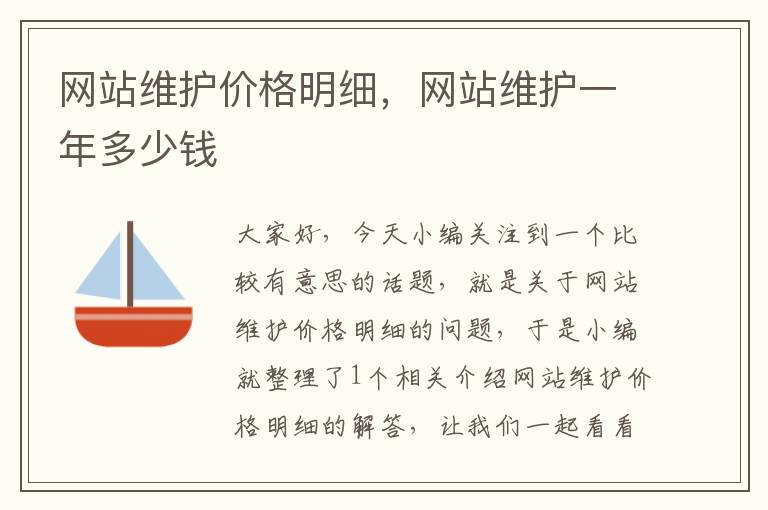 网站维护价格明细，网站维护一年多少钱

大家好，今天小编关注到一个比较有意思的话题，就是关于网站维护价格明细的问题，于是小编就整理了1个相关介绍网站维护价格明细的解答，让我们一起看看